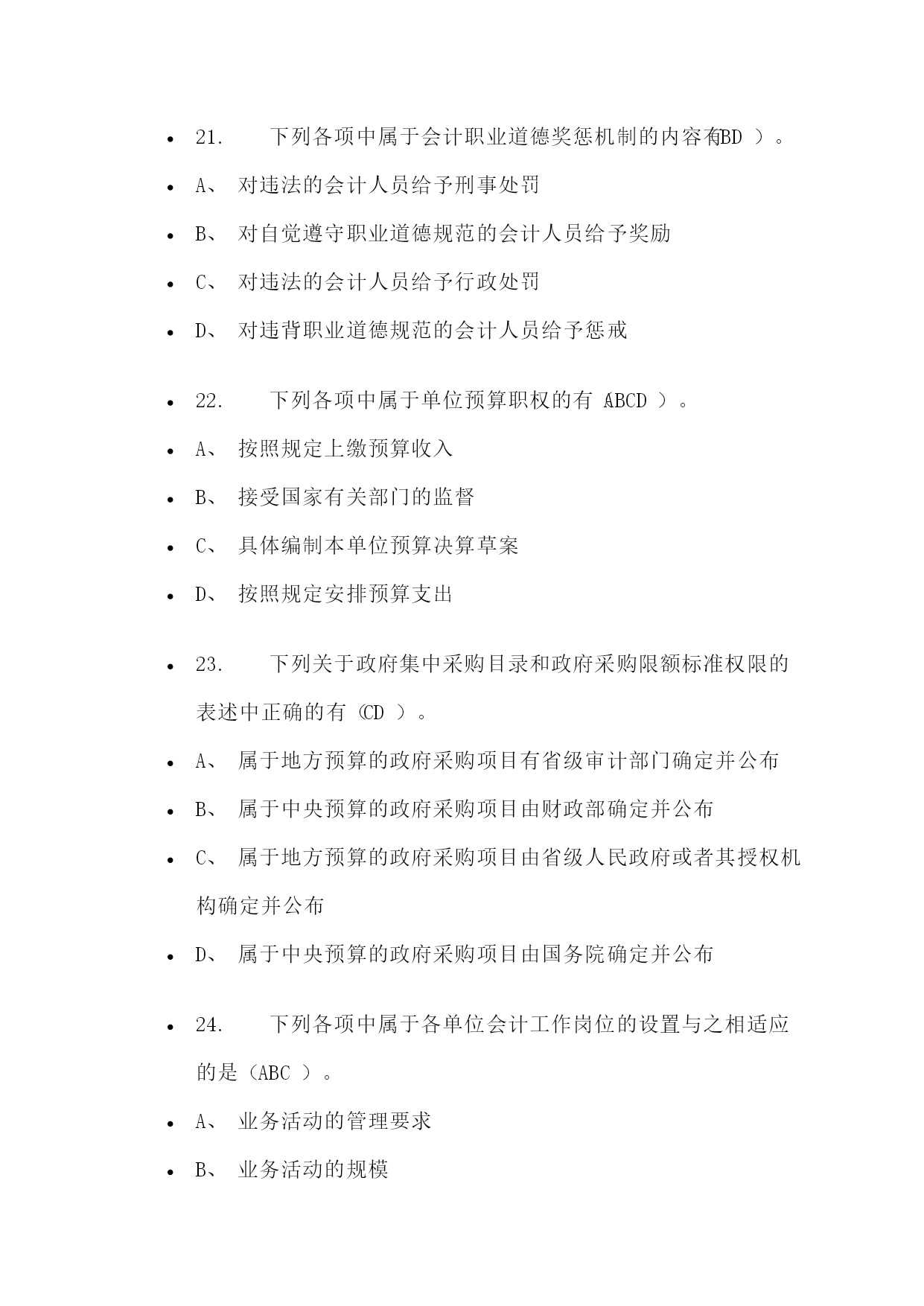 • 21. 下列各项中属于会计职业道德奖惩机制的内容有(BD ）。

• A、 对违法的会计人员给予刑事处罚

• B、 对自觉遵守职业道德规范的会计人员给予奖励

• C、 对违法的会计人员给予行政处罚

• D、 对违背职业道德规范的会计人员给予惩戒

• 22. 下列各项中属于单位预算职权的有 (ABCD ）。

• A、 按照规定上缴预算收入

• B、 接受国家有关部门的监督

• C、 具体编制本单位预算决算草案

• D、 按照规定安排预算支出

• 23. 下列关于政府集中采购目录和政府采购限额标准权限的表述中正确的有 (CD ）。

• A、 属于地方预算的政府采购项目有省级审计部门确定并公布

• B、 属于中央预算的政府采购项目由财政部确定并公布

• C、 属于地方预算的政府采购项目由省级人民政府或者其授权机构确定并公布

• D、 属于中央预算的政府采购项目由国务院确定并公布

• 24. 下列各项中属于各单位会计工作岗位的设置与之相适应的是（ABC ）。

• A、 业务活动的管理要求

• B、 业务活动的规模